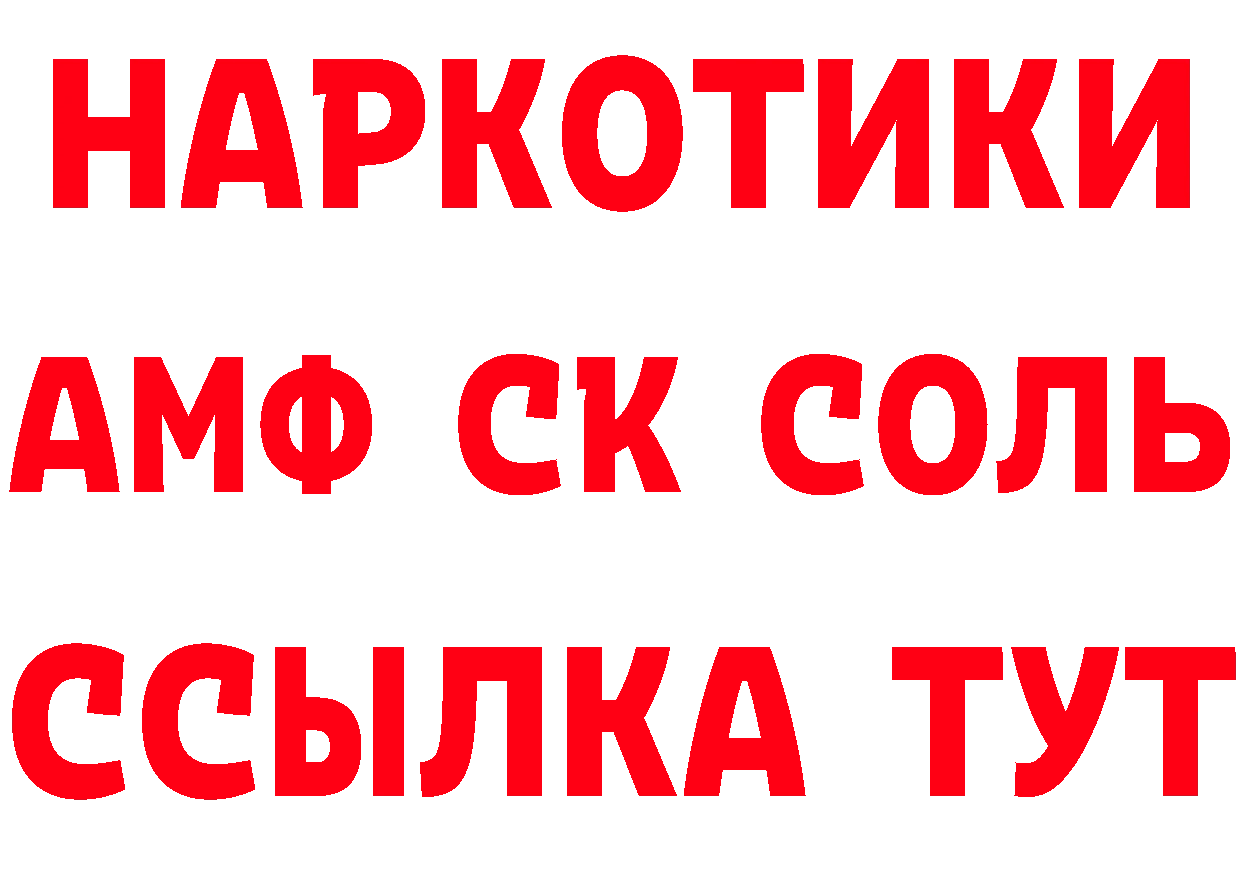 НАРКОТИКИ
АМФ СК СОЛЬ
ССЫЛКА ТУТ